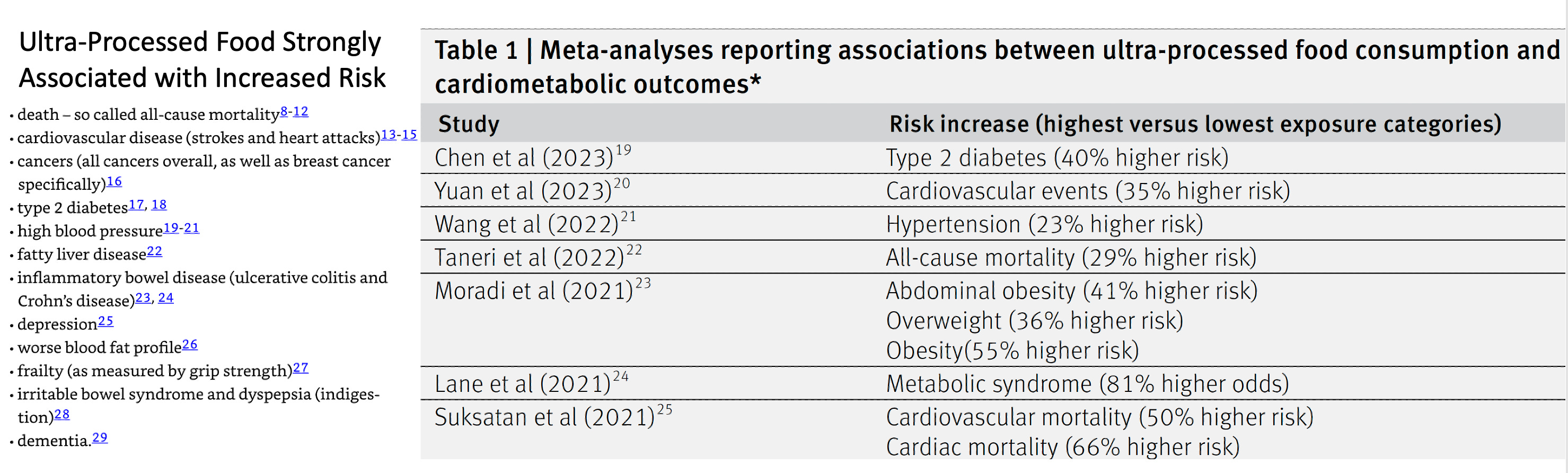 Ultra-Processed Food Strongly Associated with Increased Risk

• death – so called all-cause mortality$^{8-12}$
• cardiovascular disease (strokes and heart attacks)$^{13-15}$
• cancers (all cancers overall, as well as breast cancer specifically)$^{16}$
• type 2 diabetes$^{17, 18}$
• high blood pressure$^{19-21}$
• fatty liver disease$^{22}$
• inflammatory bowel disease (ulcerative colitis and Crohn's disease)$^{23, 24}$
• depression$^{25}$
• worse blood fat profile$^{26}$
• frailty (as measured by grip strength)$^{27}$
• irritable bowel syndrome and dyspepsia (indigestion)$^{28}$
• dementia.$^{29}$

Table 1 | Meta-analyses reporting associations between ultra-processed food consumption and cardiometabolic outcomes*

| Study | Risk increase (highest versus lowest exposure categories) |
|---|---|
| Chen et al (2023)$^{19}$ | Type 2 diabetes (40% higher risk) |
| Yuan et al (2023)$^{20}$ | Cardiovascular events (35% higher risk) |
| Wang et al (2022)$^{21}$ | Hypertension (23% higher risk) |
| Taneri et al (2022)$^{22}$ | All-cause mortality (29% higher risk) |
| Moradi et al (2021)$^{23}$ | Abdominal obesity (41% higher risk) Overweight (36% higher risk) Obesity(55% higher risk) |
| Lane et al (2021)$^{24}$ | Metabolic syndrome (81% higher odds) |
| Suksatan et al (2021)$^{25}$ | Cardiovascular mortality (50% higher risk) Cardiac mortality (66% higher risk) |